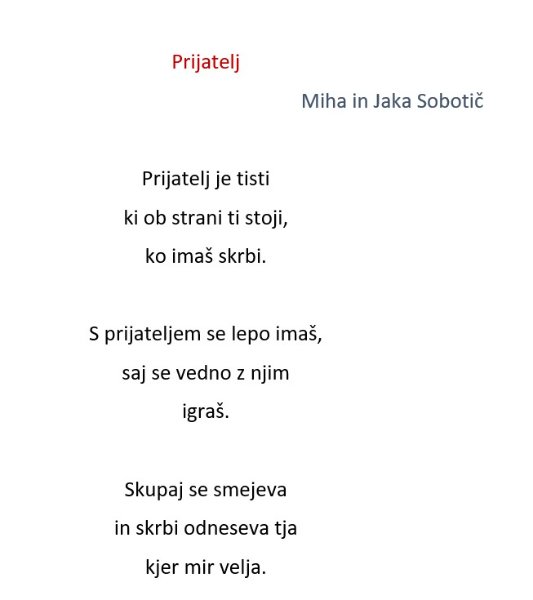 Prijatelj

Miha in Jaka Sobotič

Prijatelj je tisti
ki ob strani ti stoji,
ko imaš skrbi.

S prijateljem se lepo imaš,
saj se vedno z njim
igraš.

Skupaj se smejeva
in skrbi odneseva tja
kjer mir velja.